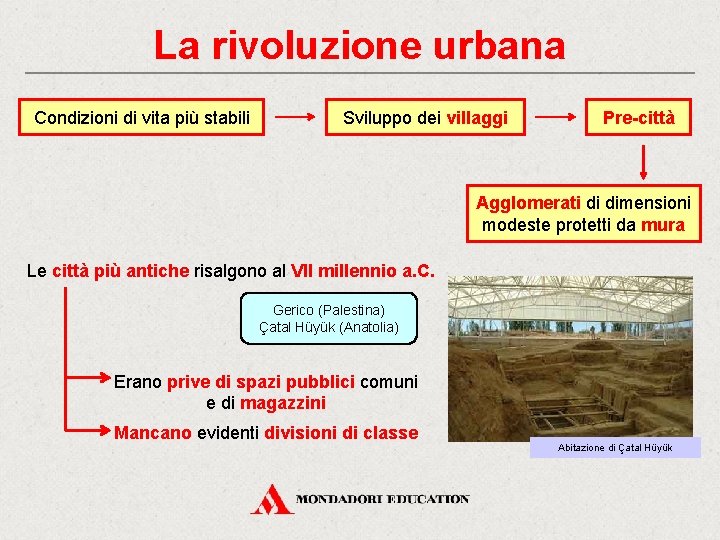 La rivoluzione urbana

Condizioni di vita più stabili

Sviluppo dei villaggi

Pre-città

Agglomerati di dimensioni modeste protetti da mura

Le città più antiche risalgono al VII millennio a.C.

Gerico (Palestina)
Çatal Hüyük (Anatolia)

Erano prive di spazi pubblici comuni e di magazzini

Mancano evidenti divisioni di classe

Abitazione di Çatal Hüyük

MONDADORI EDUCATION